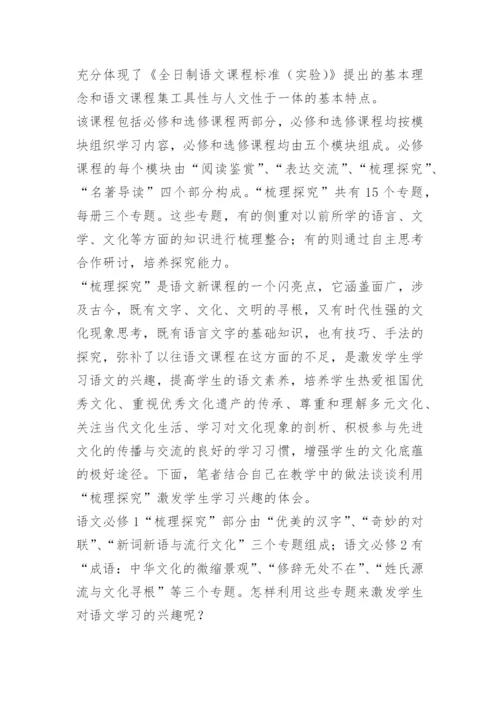 充分体现了《全日制语文课程标准（实验）》提出的基本理念和语文课程集工具性与人文性于一体的基本特点。

该课程包括必修和选修课程两部分，必修和选修课程均按模块组织学习内容，必修和选修课程均由五个模块组成。必修课程的每个模块由“阅读鉴赏”、“表达交流”、“梳理探究”、“名著导读”四个部分构成。“梳理探究”共有15个专题，每册三个专题。这些专题，有的侧重对以前所学的语言、文学、文化等方面的知识进行梳理整合；有的则通过自主思考合作研讨，培养探究能力。

“梳理探究”是语文新课程的一个闪亮点，它涵盖面广，涉及古今，既有文字、文化、文明的寻根，又有时代性强的文化现象思考，既有语言文字的基础知识，也有技巧、手法的探究，弥补了以往语文课程在这方面的不足，是激发学生学习语文的兴趣，提高学生的语文素养，培养学生热爱祖国优秀文化、重视优秀文化遗产的传承、尊重和理解多元文化、关注当代文化生活、学习对文化现象的剖析、积极参与先进文化的传播与交流的良好的学习习惯，增强学生的文化底蕴的极好途径。下面，笔者结合自己在教学中的做法谈谈利用“梳理探究”激发学生学习兴趣的体会。

语文必修1“梳理探究”部分由“优美的汉字”、“奇妙的对联”、“新词新语与流行文化”三个专题组成；语文必修2有“成语：中华文化的微缩景观”、“修辞无处不在”、“姓氏源流与文化寻根”等三个专题。怎样利用这些专题来激发学生对语文学习的兴趣呢？